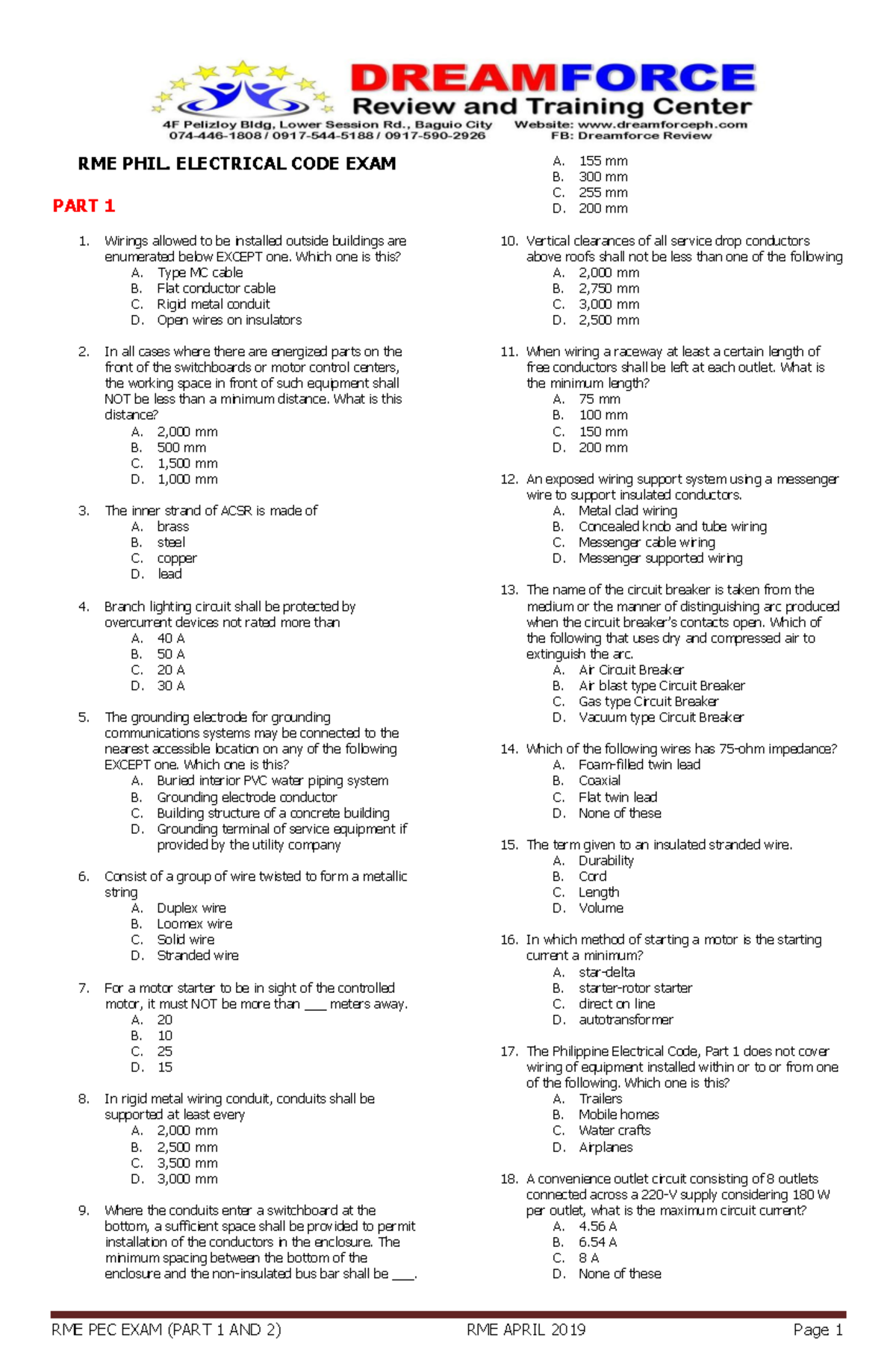 DREAMFORCE
Review and Training Center
4F Pelizloy Bldg, Lower Session Rd., Baguio City
074-446-1808 / 0917-544-5188 / 0917-590-2926
Website: www.dreamforceph.com
FB: Dreamforce Review

RME PHIL. ELECTRICAL CODE EXAM

PART 1

1. Wirings allowed to be installed outside buildings are enumerated below EXCEPT one. Which one is this?
A. Type MC cable
B. Flat conductor cable
C. Rigid metal conduit
D. Open wires on insulators

2. In all cases where there are energized parts on the front of the switchboards or motor control centers, the working space in front of such equipment shall NOT be less than a minimum distance. What is this distance?
A. 2,000 mm
B. 500 mm
C. 1,500 mm
D. 1,000 mm

3. The inner strand of ACSR is made of
A. brass
B. steel
C. copper
D. lead

4. Branch lighting circuit shall be protected by overcurrent devices not rated more than
A. 40 A
B. 50 A
C. 20 A
D. 30 A

5. The grounding electrode for grounding communications systems may be connected to the nearest accessible location on any of the following EXCEPT one. Which one is this?
A. Buried interior PVC water piping system
B. Grounding electrode conductor
C. Building structure of a concrete building
D. Grounding terminal of service equipment if provided by the utility company

6. Consist of a group of wire twisted to form a metallic string
A. Duplex wire
B. Loomex wire
C. Solid wire
D. Stranded wire

7. For a motor starter to be in sight of the controlled motor, it must NOT be more than ___ meters away.
A. 20
B. 10
C. 25
D. 15

8. In rigid metal wiring conduit, conduits shall be supported at least every
A. 2,000 mm
B. 2,500 mm
C. 3,500 mm
D. 3,000 mm

9. Where the conduits enter a switchboard at the bottom, a sufficient space shall be provided to permit installation of the conductors in the enclosure. The minimum spacing between the bottom of the enclosure and the non-insulated bus bar shall be ___.
A. 155 mm
B. 300 mm
C. 255 mm
D. 200 mm

10. Vertical clearances of all service drop conductors above roofs shall not be less than one of the following
A. 2,000 mm
B. 2,750 mm
C. 3,000 mm
D. 2,500 mm

11. When wiring a raceway at least a certain length of free conductors shall be left at each outlet. What is the minimum length?
A. 75 mm
B. 100 mm
C. 150 mm
D. 200 mm

12. An exposed wiring support system using a messenger wire to support insulated conductors.
A. Metal clad wiring
B. Concealed knob and tube wiring
C. Messenger cable wiring
D. Messenger supported wiring

13. The name of the circuit breaker is taken from the medium or the manner of distinguishing arc produced when the circuit breaker's contacts open. Which of the following that uses dry and compressed air to extinguish the arc.
A. Air Circuit Breaker
B. Air blast type Circuit Breaker
C. Gas type Circuit Breaker
D. Vacuum type Circuit Breaker

14. Which of the following wires has 75-ohm impedance?
A. Foam-filled twin lead
B. Coaxial
C. Flat twin lead
D. None of these

15. The term given to an insulated stranded wire.
A. Durability
B. Cord
C. Length
D. Volume

16. In which method of starting a motor is the starting current a minimum?
A. star-delta
B. starter-rotor starter
C. direct on line
D. autotransformer

17. The Philippine Electrical Code, Part 1 does not cover wiring of equipment installed within or to or from one of the following. Which one is this?
A. Trailers
B. Mobile homes
C. Water crafts
D. Airplanes

18. A convenience outlet circuit consisting of 8 outlets connected across a 220-V supply considering 180 W per outlet, what is the maximum circuit current?
A. 4.56 A
B. 6.54 A
C. 8 A
D. None of these

RME PEC EXAM (PART 1 AND 2) RME APRIL 2019 Page 1